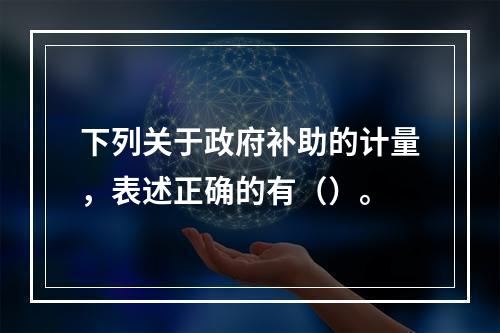 下列关于政府补助的计量，表述正确的有（）。